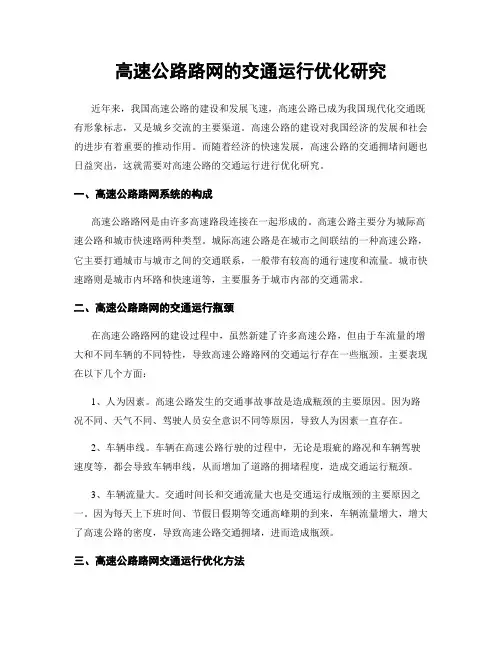 高速公路路网的交通运行优化研究

近年来，我国高速公路的建设和发展飞速，高速公路已成为我国现代化交通既有形象标志，又是城乡交流的主要渠道。高速公路的建设对我国经济的发展和社会的进步有着重要的推动作用。而随着经济的快速发展，高速公路的交通拥堵问题也日益突出，这就需要对高速公路的交通运行进行优化研究。

一、高速公路路网系统的构成

高速公路路网是由许多高速路段连接在一起形成的。高速公路主要分为城际高速公路和城市快速路两种类型。城际高速公路是在城市之间联结的一种高速公路，它主要打通城市与城市之间的交通联系，一般带有较高的通行速度和流量。城市快速路则是城市内环路和快速道等，主要服务于城市内部的交通需求。

二、高速公路路网的交通运行瓶颈

在高速公路路网的建设过程中，虽然新建了许多高速公路，但由于车流量的增大和不同车辆的不同特性，导致高速公路路网的交通运行存在一些瓶颈。主要表现在以下几个方面：

1、人为因素。高速公路发生的交通事故事故是造成瓶颈的主要原因。因为路况不同、天气不同、驾驶人员安全意识不同等原因，导致人为因素一直存在。

2、车辆串线。车辆在高速公路行驶的过程中，无论是瑕疵的路况和车辆驾驶速度等，都会导致车辆串线，从而增加了道路的拥堵程度，造成交通运行瓶颈。

3、车辆流量大。交通时间长和交通流量大也是交通运行成瓶颈的主要原因之一。因为每天上下班时间、节假日假期等交通高峰期的到来，车辆流量增大，增大了高速公路的密度，导致高速公路交通拥堵，进而造成瓶颈。

三、高速公路路网交通运行优化方法